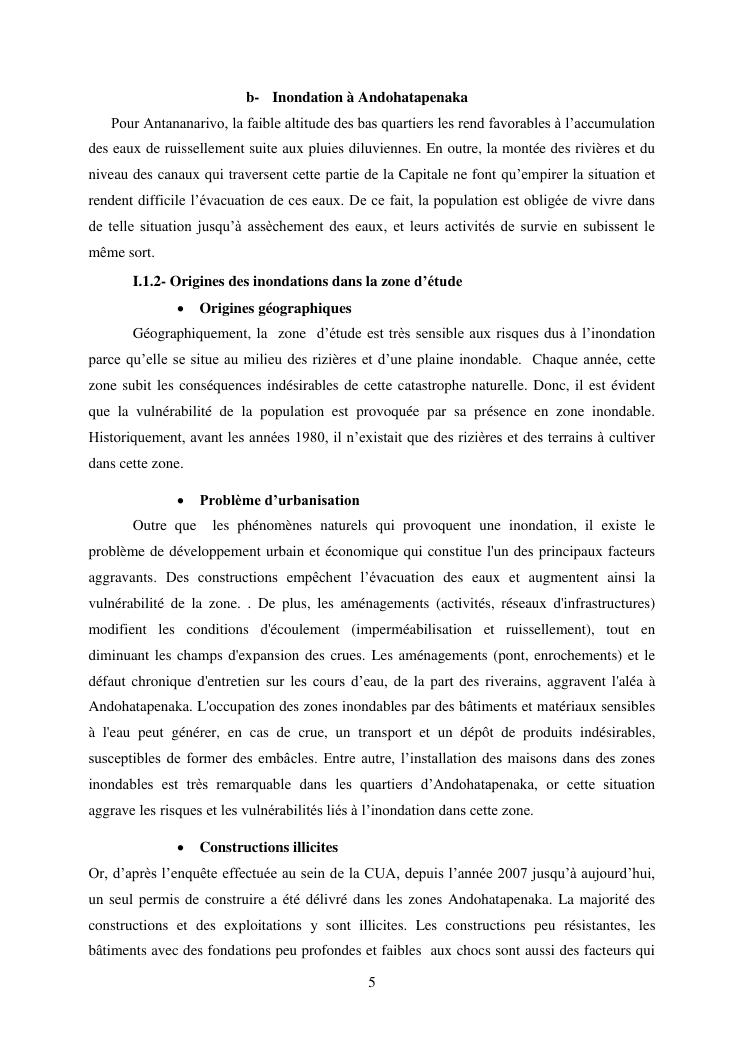 b- Inondation à Andohatapenaka

Pour Antananarivo, la faible altitude des bas quartiers les rend favorables à l'accumulation des eaux de ruissellement suite aux pluies diluviennes. En outre, la montée des rivières et du niveau des canaux qui traversent cette partie de la Capitale ne font qu'empirer la situation et rendent difficile l'évacuation de ces eaux. De ce fait, la population est obligée de vivre dans de telle situation jusqu'à assèchement des eaux, et leurs activités de survie en subissent le même sort.

I.1.2- Origines des inondations dans la zone d'étude

• Origines géographiques

Géographiquement, la zone d'étude est très sensible aux risques dus à l'inondation parce qu'elle se situe au milieu des rizières et d'une plaine inondable. Chaque année, cette zone subit les conséquences indésirables de cette catastrophe naturelle. Donc, il est évident que la vulnérabilité de la population est provoquée par sa présence en zone inondable. Historiquement, avant les années 1980, il n'existait que des rizières et des terrains à cultiver dans cette zone.

• Problème d'urbanisation

Outre que les phénomènes naturels qui provoquent une inondation, il existe le problème de développement urbain et économique qui constitue l'un des principaux facteurs aggravants. Des constructions empêchent l'évacuation des eaux et augmentent ainsi la vulnérabilité de la zone. . De plus, les aménagements (activités, réseaux d'infrastructures) modifient les conditions d'écoulement (imperméabilisation et ruissellement), tout en diminuant les champs d'expansion des crues. Les aménagements (pont, enrochements) et le défaut chronique d'entretien sur les cours d'eau, de la part des riverains, aggravent l'aléa à Andohatapenaka. L'occupation des zones inondables par des bâtiments et matériaux sensibles à l'eau peut générer, en cas de crue, un transport et un dépôt de produits indésirables, susceptibles de former des embâcles. Entre autre, l'installation des maisons dans des zones inondables est très remarquable dans les quartiers d'Andohatapenaka, or cette situation aggrave les risques et les vulnérabilités liés à l'inondation dans cette zone.

• Constructions illicites

Or, d'après l'enquête effectuée au sein de la CUA, depuis l'année 2007 jusqu'à aujourd'hui, un seul permis de construire a été délivré dans les zones Andohatapenaka. La majorité des constructions et des exploitations y sont illicites. Les constructions peu résistantes, les bâtiments avec des fondations peu profondes et faibles aux chocs sont aussi des facteurs qui

5